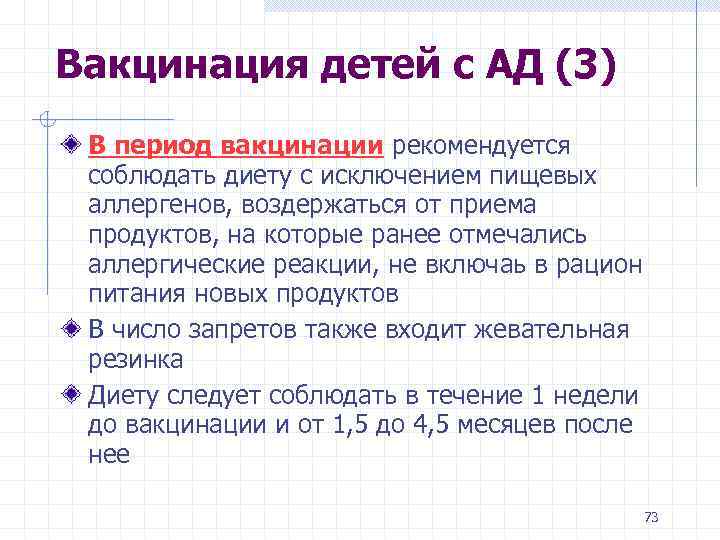 Вакцинация детей с АД (3)

В период вакцинации рекомендуется соблюдать диету с исключением пищевых аллергенов, воздержаться от приема продуктов, на которые ранее отмечались аллергические реакции, не включаь в рацион питания новых продуктов

В число запретов также входит жевательная резинка

Диету следует соблюдать в течение 1 недели до вакцинации и от 1,5 до 4,5 месяцев после нее

73